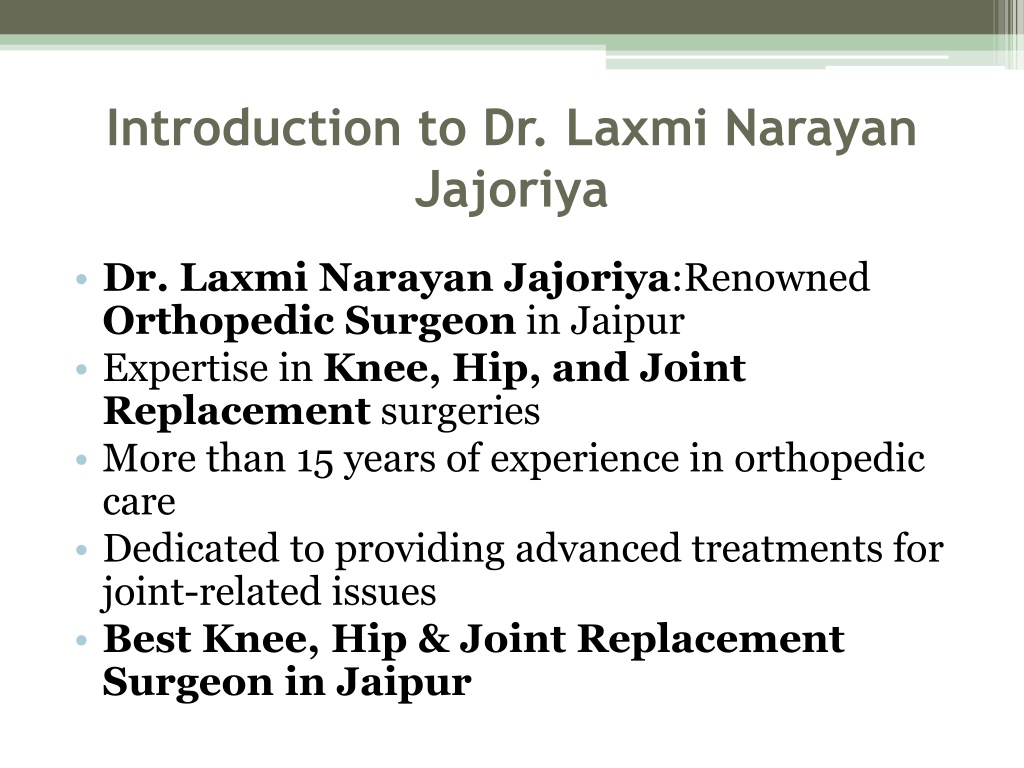 Introduction to Dr. Laxmi Narayan Jajoriya

• Dr. Laxmi Narayan Jajoriya:Renowned Orthopedic Surgeon in Jaipur
• Expertise in Knee, Hip, and Joint Replacement surgeries
• More than 15 years of experience in orthopedic care
• Dedicated to providing advanced treatments for joint-related issues
• Best Knee, Hip & Joint Replacement Surgeon in Jaipur